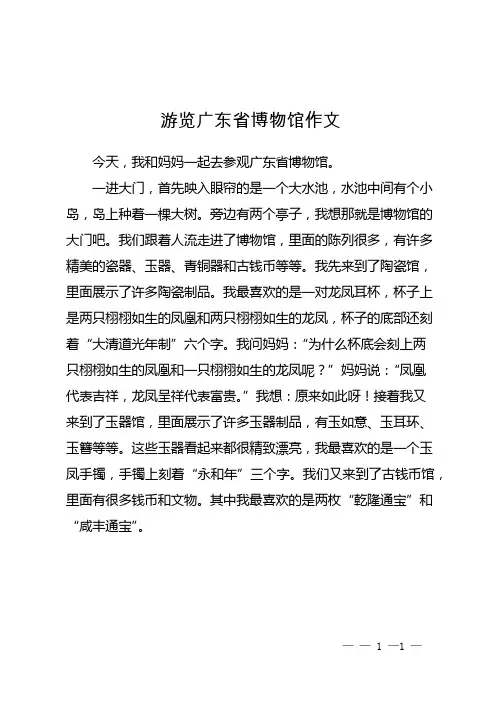 游览广东省博物馆作文

今天，我和妈妈一起去参观广东省博物馆。

一进大门，首先映入眼帘的是一个大水池，水池中间有个小岛，岛上种着一棵大树。旁边有两个亭子，我想那就是博物馆的大门吧。我们跟着人流走进了博物馆，里面的陈列很多，有许多精美的瓷器、玉器、青铜器和古钱币等等。我先来到了陶瓷馆，里面展示了许多陶瓷制品。我最喜欢的是一对龙凤耳杯，杯子上是两只栩栩如生的凤凰和两只栩栩如生的龙凤，杯子的底部还刻着“大清道光年制”六个字。我问妈妈：“为什么杯底会刻上两只栩栩如生的凤凰和一只栩栩如生的龙凤呢？”妈妈说：“凤凰代表吉祥，龙凤呈祥代表富贵。”我想：原来如此呀！接着我又来到了玉器馆，里面展示了许多玉器制品，有玉如意、玉耳环、玉簪等等。这些玉器看起来都很精致漂亮，我最喜欢的是一个玉凤手镯，手镯上刻着“永和年”三个字。我们又来到了古钱币馆，里面有很多钱币和文物。其中我最喜欢的是两枚“乾隆通宝”和“咸丰通宝”。

— — 1 —1 —